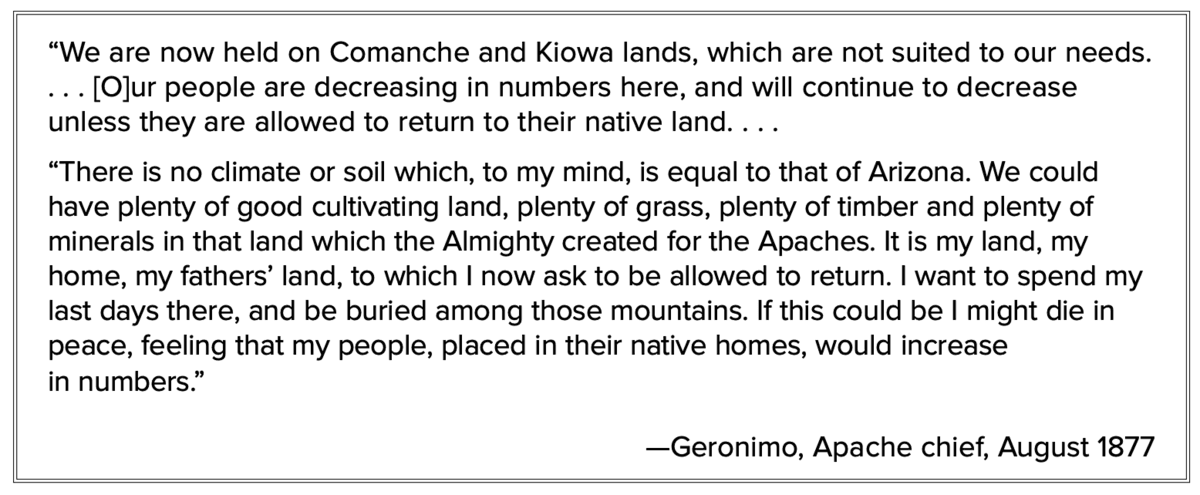 “We are now held on Comanche and Kiowa lands, which are not suited to our needs. . . . [O]ur people are decreasing in numbers here, and will continue to decrease unless they are allowed to return to their native land. . . .

“There is no climate or soil which, to my mind, is equal to that of Arizona. We could have plenty of good cultivating land, plenty of grass, plenty of timber and plenty of minerals in that land which the Almighty created for the Apaches. It is my land, my home, my fathers’ land, to which I now ask to be allowed to return. I want to spend my last days there, and be buried among those mountains. If this could be I might die in peace, feeling that my people, placed in their native homes, would increase in numbers.”

—Geronimo, Apache chief, August 1877